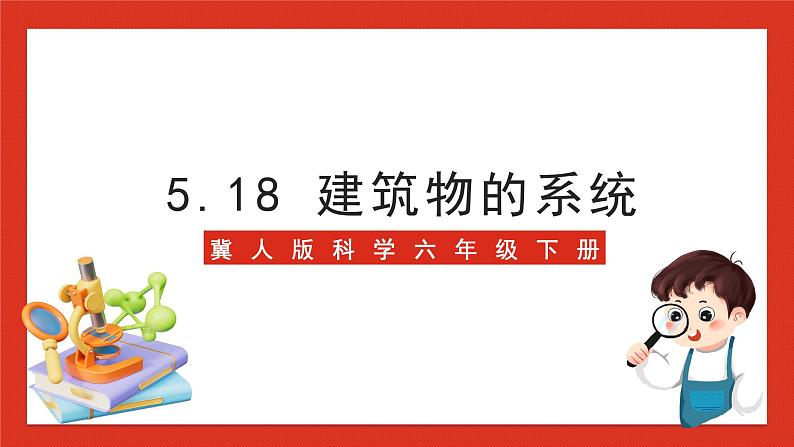 5.18 建筑物的系统

冀人版科学六年级下册